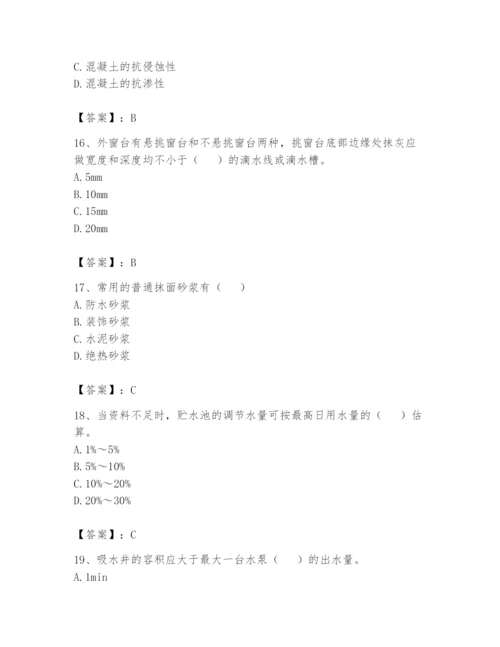 C. 混凝土的抗侵蚀性
D. 混凝土的抗渗性

【答案】：B

16、外窗台有悬挑窗台和不悬挑窗台两种，挑窗台底部边缘处抹灰应做宽度和深度均不小于（　）的滴水线或滴水槽。
A. 5mm
B. 10mm
C. 15mm
D. 20mm

【答案】：B

17、常用的普通抹面砂浆有（　）
A. 防水砂浆
B. 装饰砂浆
C. 水泥砂浆
D. 绝热砂浆

【答案】：C

18、当资料不足时，贮水池的调节水量可按最高日用水量的（　）估算。
A. 1%～5%
B. 5%～10%
C. 10%～20%
D. 20%～30%

【答案】：C

19、吸水井的容积应大于最大一台水泵（　）的出水量。
A. 1min